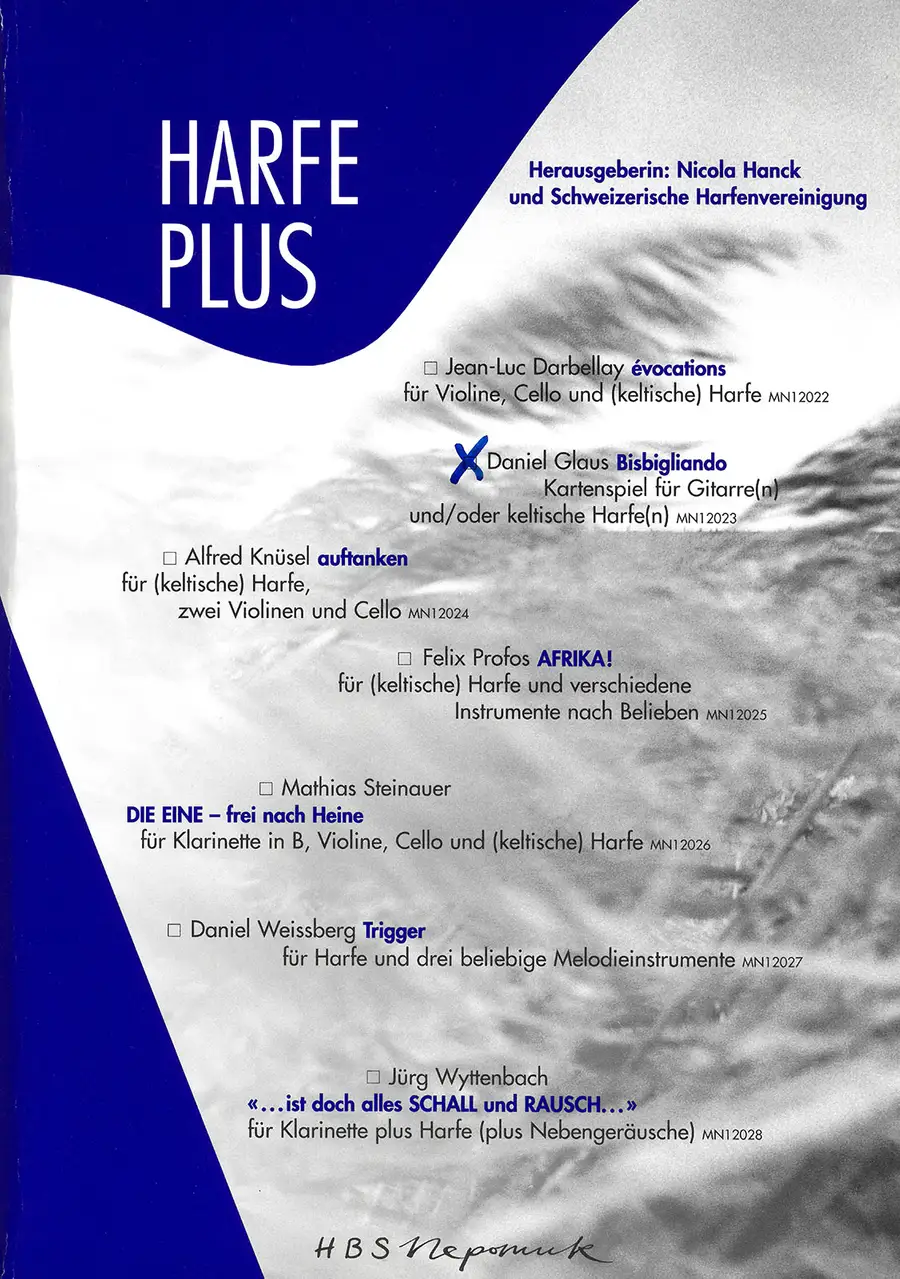 HARFE PLUS

Herausgeberin: Nicola Hanck
und Schweizerische Harfenvereinigung

☐ Jean-Luc Darbellay évocations
für Violine, Cello und (keltische) Harfe MN12022

☑ Daniel Glaus Bisbigliando
Kartenspiel für Gitarre(n)
und/oder keltische Harfe(n) MN12023

☐ Alfred Knüsel auftanken
für (keltische) Harfe,
zwei Violinen und Cello MN12024

☐ Felix Profos AFRIKA!
für (keltische) Harfe und verschiedene
Instrumente nach Belieben MN12025

☐ Mathias Steinauer
DIE EINE – frei nach Heine
für Klarinette in B, Violine, Cello und (keltische) Harfe MN12026

☐ Daniel Weissberg Trigger
für Harfe und drei beliebige Melodieinstrumente MN12027

☐ Jürg Wyttenbach
«...ist doch alles SCHALL und RAUSCH...»
für Klarinette plus Harfe (plus Nebengeräusche) MN12028

HBS Nepomuk